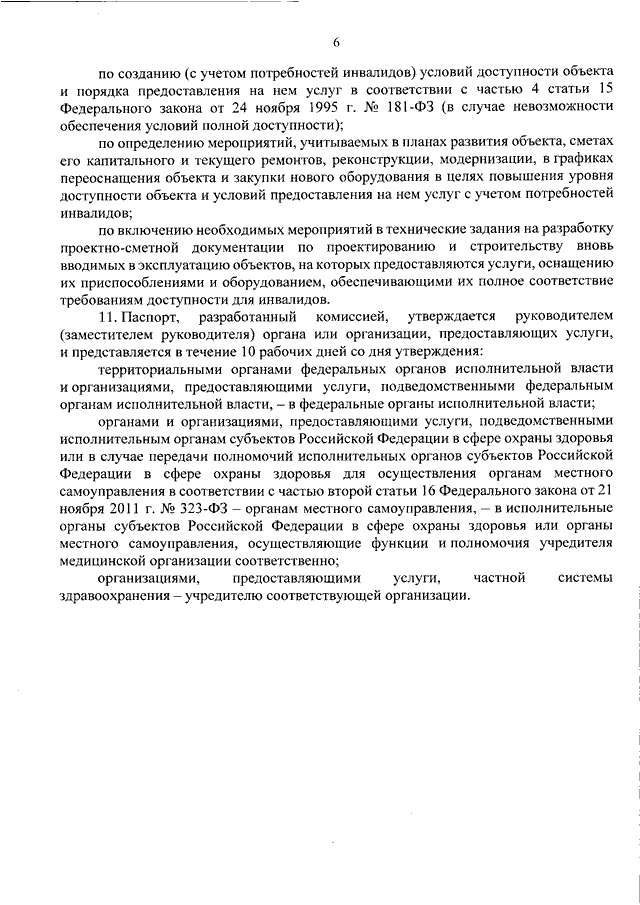 6

по созданию (с учетом потребностей инвалидов) условий доступности объекта и порядка предоставления на нем услуг в соответствии с частью 4 статьи 15 Федерального закона от 24 ноября 1995 г. № 181-ФЗ (в случае невозможности обеспечения условий полной доступности);

по определению мероприятий, учитываемых в планах развития объекта, сметах его капитального и текущего ремонтов, реконструкции, модернизации, в графиках переоснащения объекта и закупки нового оборудования в целях повышения уровня доступности объекта и условий предоставления на нем услуг с учетом потребностей инвалидов;

по включению необходимых мероприятий в технические задания на разработку проектно-сметной документации по проектированию и строительству вновь вводимых в эксплуатацию объектов, на которых предоставляются услуги, оснащению их приспособлениями и оборудованием, обеспечивающими их полное соответствие требованиям доступности для инвалидов.

11. Паспорт, разработанный комиссией, утверждается руководителем (заместителем руководителя) органа или организации, предоставляющих услуги, и представляется в течение 10 рабочих дней со дня утверждения:

территориальными органами федеральных органов исполнительной власти и организациями, предоставляющими услуги, подведомственными федеральным органам исполнительной власти, – в федеральные органы исполнительной власти;

органами и организациями, предоставляющими услуги, подведомственными исполнительным органам субъектов Российской Федерации в сфере охраны здоровья или в случае передачи полномочий исполнительных органов субъектов Российской Федерации в сфере охраны здоровья для осуществления органам местного самоуправления в соответствии с частью второй статьи 16 Федерального закона от 21 ноября 2011 г. № 323-ФЗ – органам местного самоуправления, – в исполнительные органы субъектов Российской Федерации в сфере охраны здоровья или органы местного самоуправления, осуществляющие функции и полномочия учредителя медицинской организации соответственно;

организациями, предоставляющими услуги, частной системы здравоохранения – учредителю соответствующей организации.